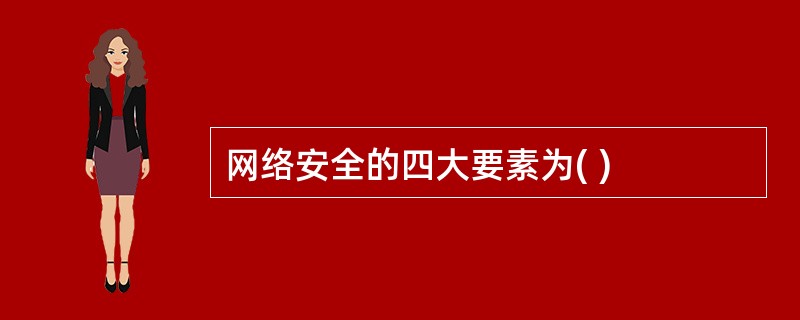 网络安全的四大要素为( )